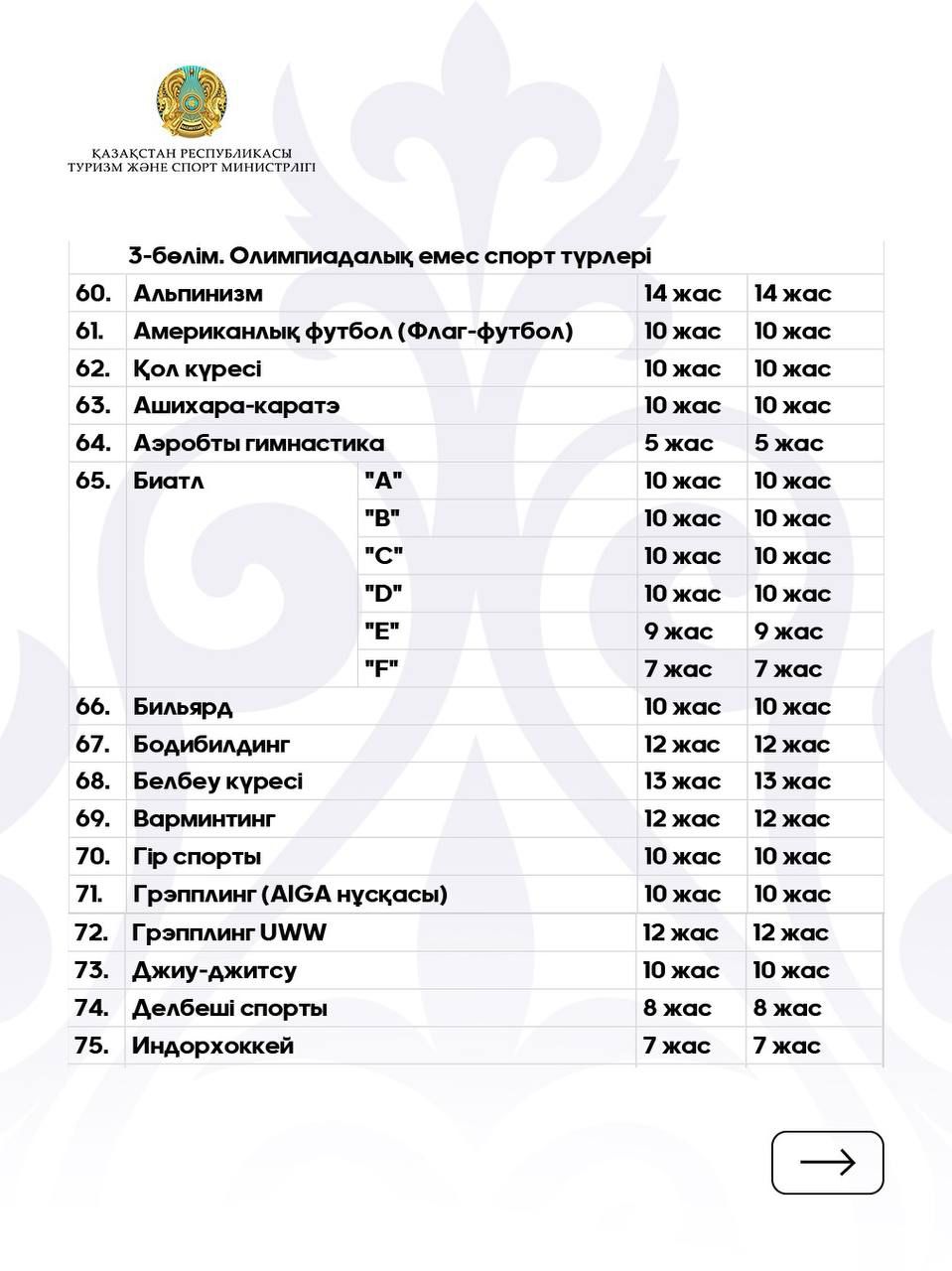 ҚАЗАҚСТАН РЕСПУБЛИКАСЫ
ТУРИЗМ ЖӘНЕ СПОРТ МИНИСТРЛІГІ

| | 3-бөлім. Олимпиадалық емес спорт түрлері | | | |
|---|---|---|---|---|
| 60. | Альпинизм | | 14 жас | 14 жас |
| 61. | Американлық футбол (Флаг-футбол) | | 10 жас | 10 жас |
| 62. | Қол күресі | | 10 жас | 10 жас |
| 63. | Ашихара-каратэ | | 10 жас | 10 жас |
| 64. | Аэробты гимнастика | | 5 жас | 5 жас |
| 65. | Биатл | "A" | 10 жас | 10 жас |
| | | "B" | 10 жас | 10 жас |
| | | "C" | 10 жас | 10 жас |
| | | "D" | 10 жас | 10 жас |
| | | "E" | 9 жас | 9 жас |
| | | "F" | 7 жас | 7 жас |
| 66. | Бильярд | | 10 жас | 10 жас |
| 67. | Бодибилдинг | | 12 жас | 12 жас |
| 68. | Белбеу күресі | | 13 жас | 13 жас |
| 69. | Варминтинг | | 12 жас | 12 жас |
| 70. | Гір спорты | | 10 жас | 10 жас |
| 71. | Грэпплинг (AIGA нұсқасы) | | 10 жас | 10 жас |
| 72. | Грэпплинг UWW | | 12 жас | 12 жас |
| 73. | Джиу-джитсу | | 10 жас | 10 жас |
| 74. | Делбеші спорты | | 8 жас | 8 жас |
| 75. | Индорхоккей | | 7 жас | 7 жас |